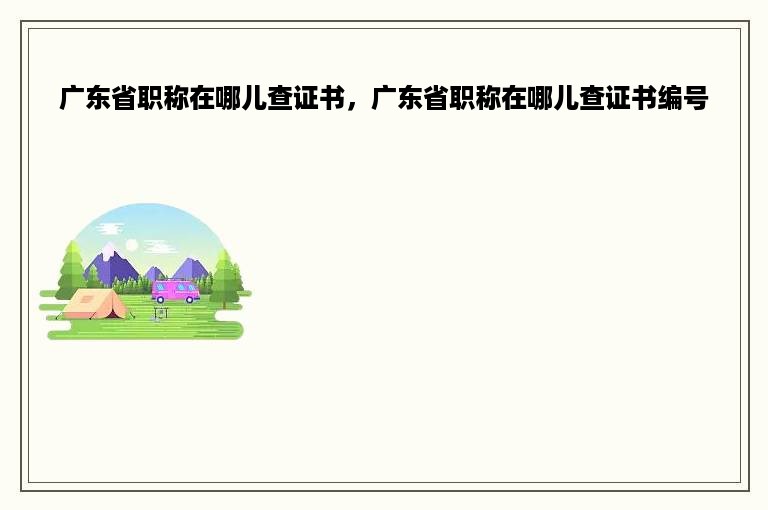 广东省职称在哪儿查证书，广东省职称在哪儿查证书编号